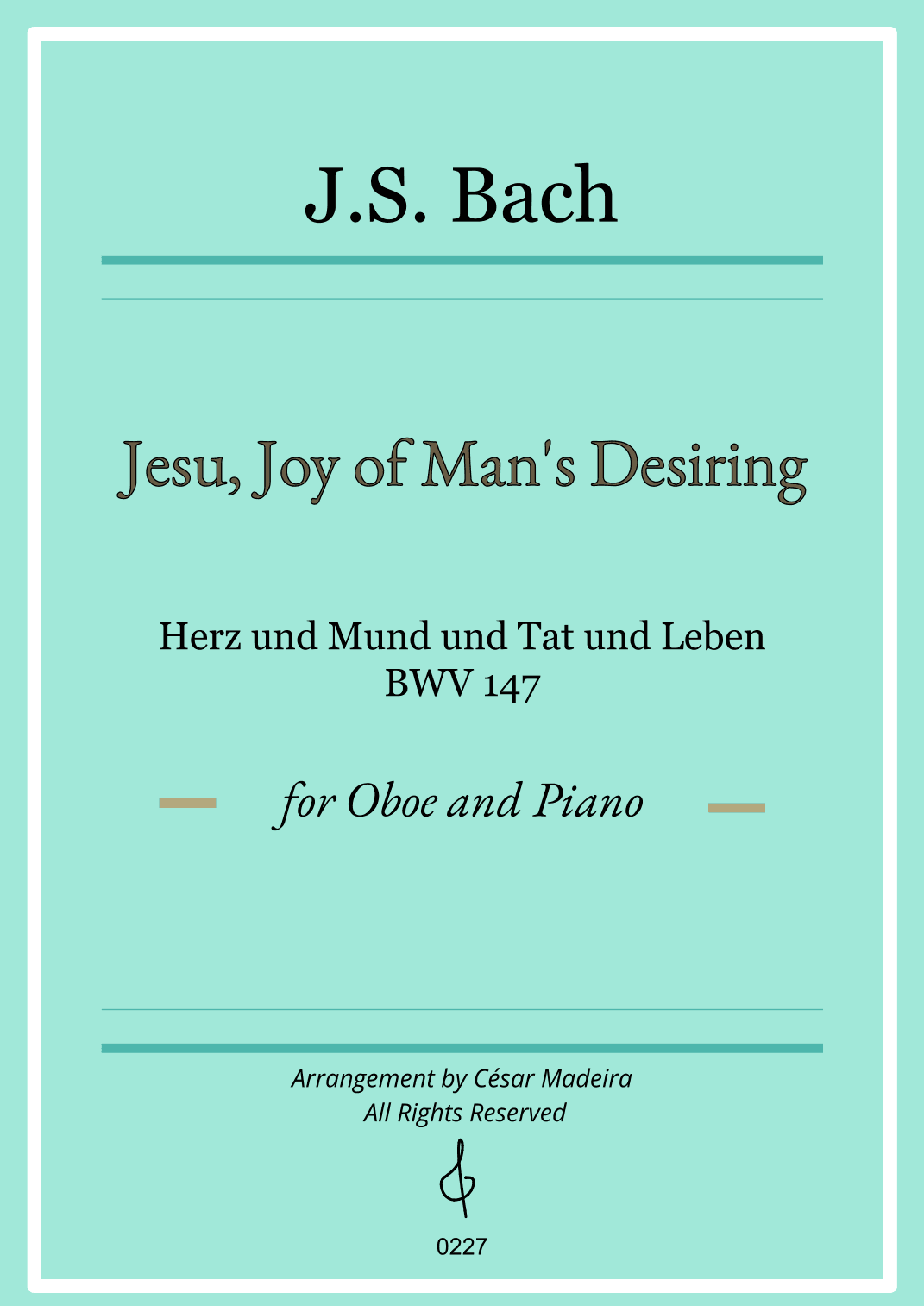 J.S. Bach

Jesu, Joy of Man's Desiring

Herz und Mund und Tat und Leben
BWV 147

for Oboe and Piano

Arrangement by César Madeira
All Rights Reserved

0227